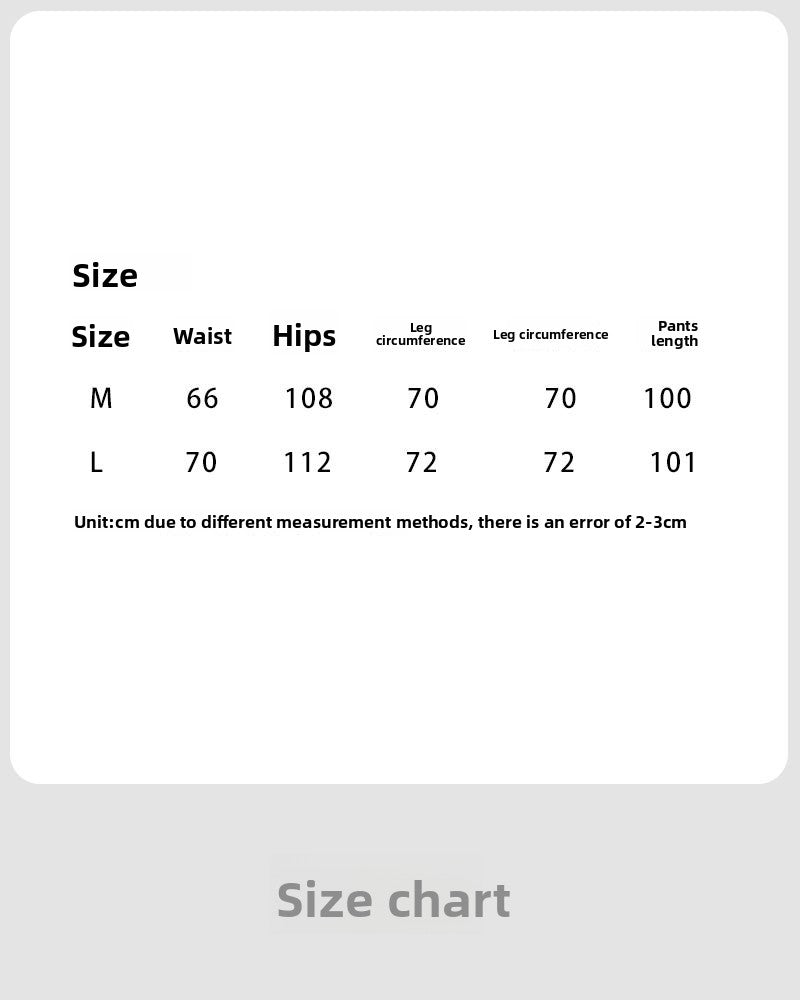 Size

| Size | Waist | Hips | Leg circumference | Leg circumference | Pants length |
|---|---|---|---|---|---|
| M | 66 | 108 | 70 | 70 | 100 |
| L | 70 | 112 | 72 | 72 | 101 |

Unit:cm due to different measurement methods, there is an error of 2-3cm

Size chart